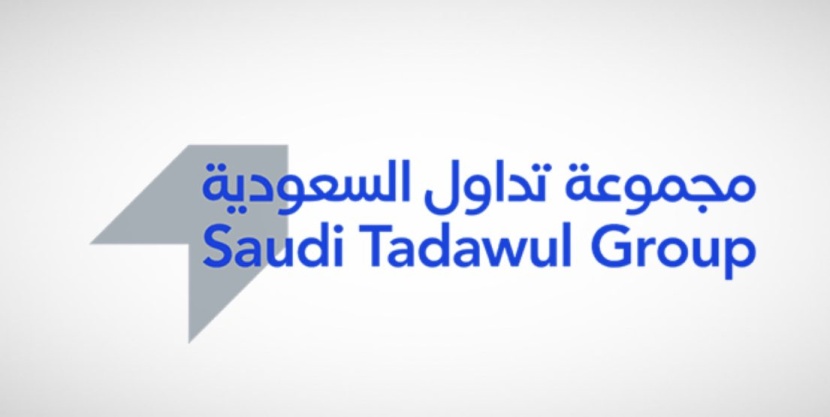 مجموعة تداول السعودية
Saudi Tadawul Group